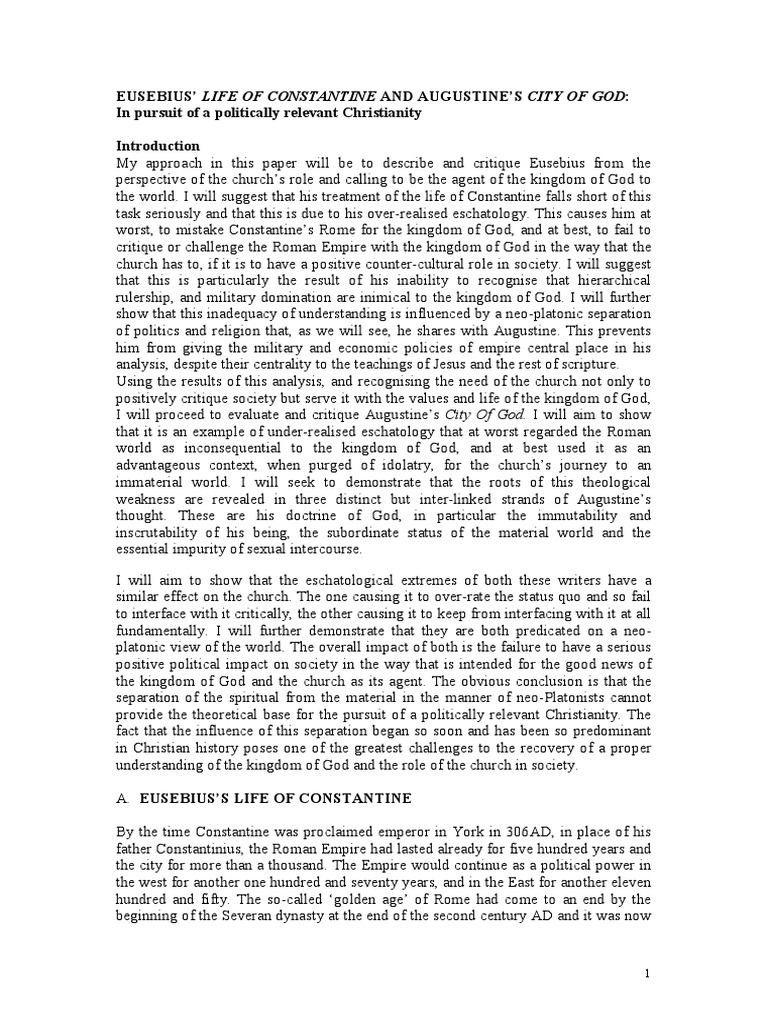 EUSEBIUS' LIFE OF CONSTANTINE AND AUGUSTINE'S CITY OF GOD:
In pursuit of a politically relevant Christianity

Introduction
My approach in this paper will be to describe and critique Eusebius from the perspective of the church's role and calling to be the agent of the kingdom of God to the world. I will suggest that his treatment of the life of Constantine falls short of this task seriously and that this is due to his over-realised eschatology. This causes him at worst, to mistake Constantine's Rome for the kingdom of God, and at best, to fail to critique or challenge the Roman Empire with the kingdom of God in the way that the church has to, if it is to have a positive counter-cultural role in society. I will suggest that this is particularly the result of his inability to recognise that hierarchical rulership, and military domination are inimical to the kingdom of God. I will further show that this inadequacy of understanding is influenced by a neo-platonic separation of politics and religion that, as we will see, he shares with Augustine. This prevents him from giving the military and economic policies of empire central place in his analysis, despite their centrality to the teachings of Jesus and the rest of scripture.
Using the results of this analysis, and recognising the need of the church not only to positively critique society but serve it with the values and life of the kingdom of God, I will proceed to evaluate and critique Augustine's City Of God. I will aim to show that it is an example of under-realised eschatology that at worst regarded the Roman world as inconsequential to the kingdom of God, and at best used it as an advantageous context, when purged of idolatry, for the church's journey to an immaterial world. I will seek to demonstrate that the roots of this theological weakness are revealed in three distinct but inter-linked strands of Augustine's thought. These are his doctrine of God, in particular the immutability and inscrutability of his being, the subordinate status of the material world and the essential impurity of sexual intercourse.

I will aim to show that the eschatological extremes of both these writers have a similar effect on the church. The one causing it to over-rate the status quo and so fail to interface with it critically, the other causing it to keep from interfacing with it at all fundamentally. I will further demonstrate that they are both predicated on a neo-platonic view of the world. The overall impact of both is the failure to have a serious positive political impact on society in the way that is intended for the good news of the kingdom of God and the church as its agent. The obvious conclusion is that the separation of the spiritual from the material in the manner of neo-Platonists cannot provide the theoretical base for the pursuit of a politically relevant Christianity. The fact that the influence of this separation began so soon and has been so predominant in Christian history poses one of the greatest challenges to the recovery of a proper understanding of the kingdom of God and the role of the church in society.

A. EUSEBIUS'S LIFE OF CONSTANTINE

By the time Constantine was proclaimed emperor in York in 306AD, in place of his father Constantinius, the Roman Empire had lasted already for five hundred years and the city for more than a thousand. The Empire would continue as a political power in the west for another one hundred and seventy years, and in the East for another eleven hundred and fifty. The so-called 'golden age' of Rome had come to an end by the beginning of the Severan dynasty at the end of the second century AD and it was now

1